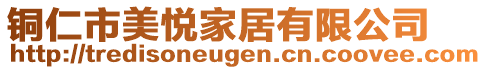 铜仁市美悦家居有限公司
http://tredisoneugen.cn.coovee.com